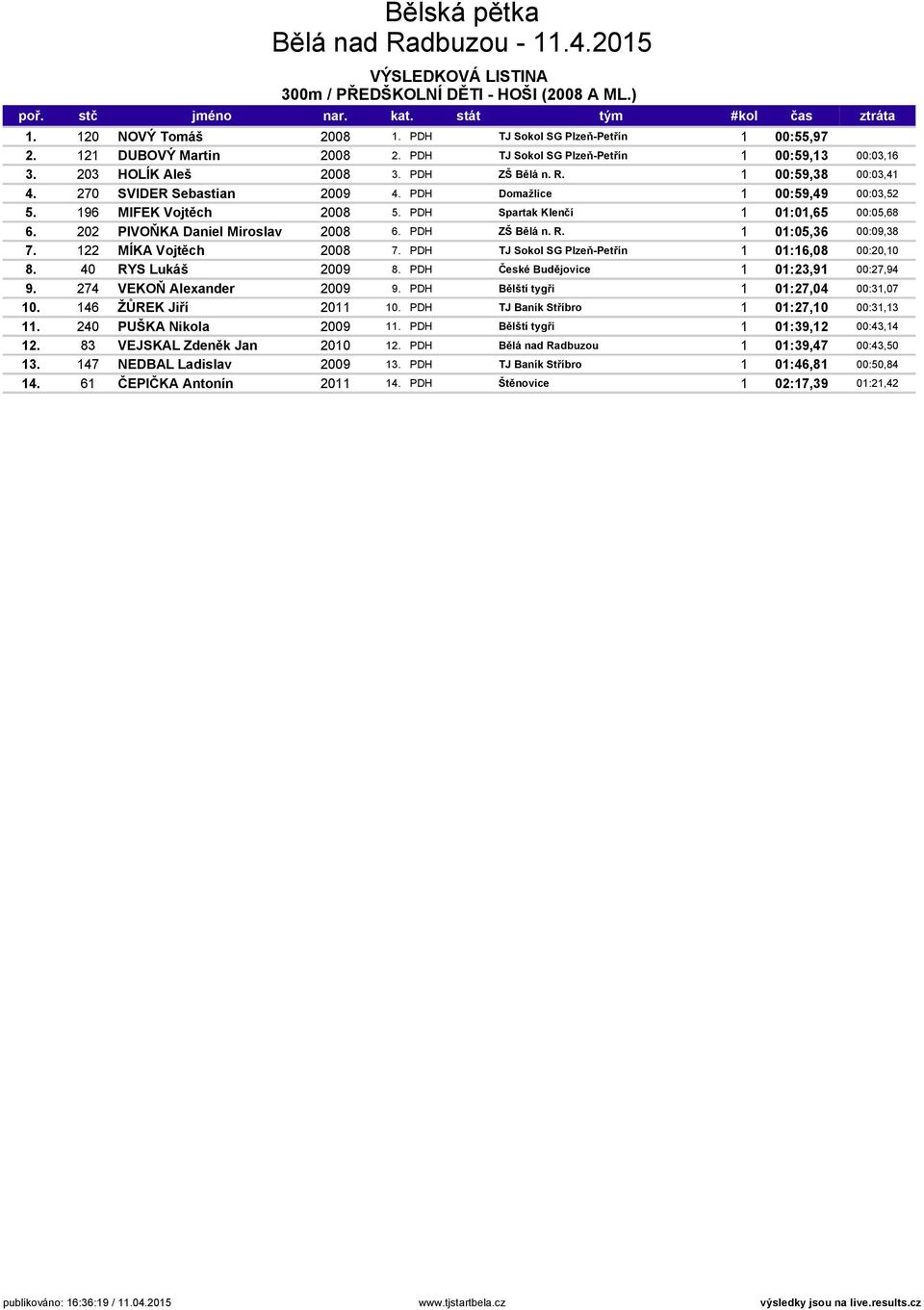 Bělská pětka
Bělá nad Radbuzou - 11.4.2015

VÝSLEDKOVÁ LISTINA
300m / PŘEDŠKOLNÍ DĚTI - HOŠI (2008 A ML.)

| poř. | stč | jméno | nar. | kat. | stát | tým | #kol | čas | ztráta |
|---|---|---|---|---|---|---|---|---|---|
| 1. | 120 | NOVÝ Tomáš | 2008 | 1. PDH | | TJ Sokol SG Plzeň-Petřín | 1 | 00:55,97 | |
| 2. | 121 | DUBOVÝ Martin | 2008 | 2. PDH | | TJ Sokol SG Plzeň-Petřín | 1 | 00:59,13 | 00:03,16 |
| 3. | 203 | HOLÍK Aleš | 2008 | 3. PDH | | ZŠ Bělá n. R. | 1 | 00:59,38 | 00:03,41 |
| 4. | 270 | SVIDER Sebastian | 2009 | 4. PDH | | Domažlice | 1 | 00:59,49 | 00:03,52 |
| 5. | 196 | MIFEK Vojtěch | 2008 | 5. PDH | | Spartak Klenčí | 1 | 01:01,65 | 00:05,68 |
| 6. | 202 | PIVOŇKA Daniel Miroslav | 2008 | 6. PDH | | ZŠ Bělá n. R. | 1 | 01:05,36 | 00:09,38 |
| 7. | 122 | MÍKA Vojtěch | 2008 | 7. PDH | | TJ Sokol SG Plzeň-Petřín | 1 | 01:16,08 | 00:20,10 |
| 8. | 40 | RYS Lukáš | 2009 | 8. PDH | | České Budějovice | 1 | 01:23,91 | 00:27,94 |
| 9. | 274 | VEKOŇ Alexander | 2009 | 9. PDH | | Bělští tygři | 1 | 01:27,04 | 00:31,07 |
| 10. | 146 | ŽŮREK Jiří | 2011 | 10. PDH | | TJ Baník Stříbro | 1 | 01:27,10 | 00:31,13 |
| 11. | 240 | PUŠKA Nikola | 2009 | 11. PDH | | Bělští tygři | 1 | 01:39,12 | 00:43,14 |
| 12. | 83 | VEJSKAL Zdeněk Jan | 2010 | 12. PDH | | Bělá nad Radbuzou | 1 | 01:39,47 | 00:43,50 |
| 13. | 147 | NEDBAL Ladislav | 2009 | 13. PDH | | TJ Baník Stříbro | 1 | 01:46,81 | 00:50,84 |
| 14. | 61 | ČEPIČKA Antonín | 2011 | 14. PDH | | Štěnovice | 1 | 02:17,39 | 01:21,42 |

publikováno: 16:36:19 / 11.04.2015 www.tjstartbela.cz výsledky jsou na live.results.cz